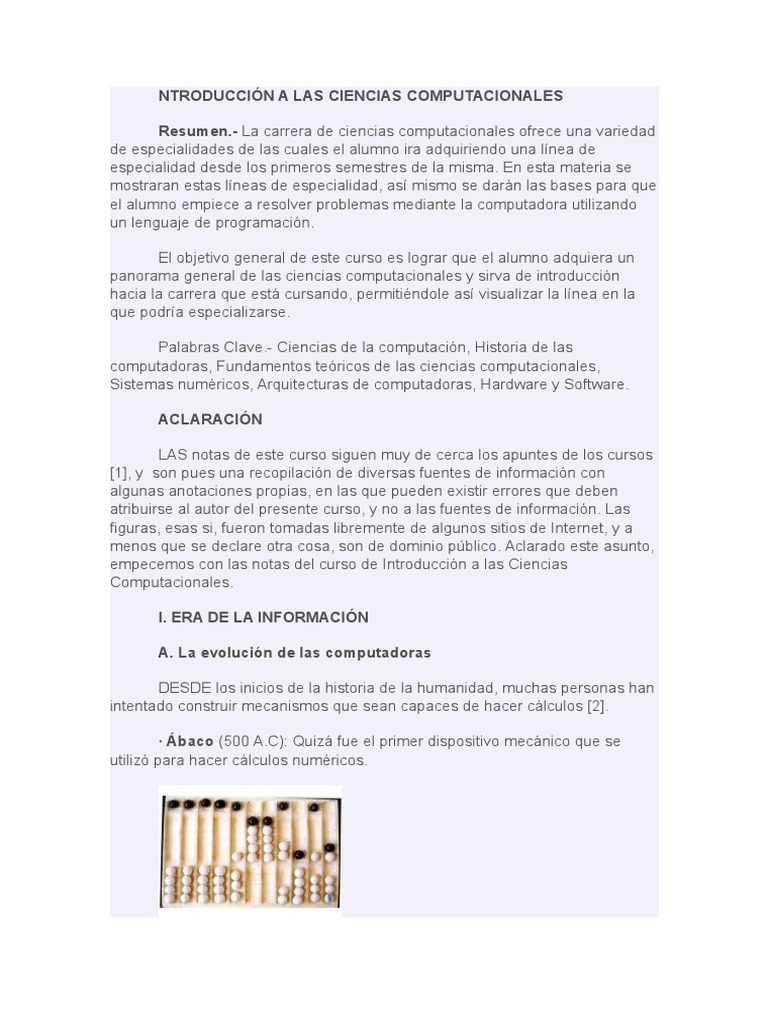 NTRODUCCIÓN A LAS CIENCIAS COMPUTACIONALES

Resumen.- La carrera de ciencias computacionales ofrece una variedad de especialidades de las cuales el alumno ira adquiriendo una línea de especialidad desde los primeros semestres de la misma. En esta materia se mostraran estas líneas de especialidad, así mismo se darán las bases para que el alumno empiece a resolver problemas mediante la computadora utilizando un lenguaje de programación.

El objetivo general de este curso es lograr que el alumno adquiera un panorama general de las ciencias computacionales y sirva de introducción hacia la carrera que está cursando, permitiéndole así visualizar la línea en la que podría especializarse.

Palabras Clave.- Ciencias de la computación, Historia de las computadoras, Fundamentos teóricos de las ciencias computacionales, Sistemas numéricos, Arquitecturas de computadoras, Hardware y Software.

ACLARACIÓN

LAS notas de este curso siguen muy de cerca los apuntes de los cursos [1], y son pues una recopilación de diversas fuentes de información con algunas anotaciones propias, en las que pueden existir errores que deben atribuirse al autor del presente curso, y no a las fuentes de información. Las figuras, esas si, fueron tomadas libremente de algunos sitios de Internet, y a menos que se declare otra cosa, son de dominio público. Aclarado este asunto, empecemos con las notas del curso de Introducción a las Ciencias Computacionales.

I. ERA DE LA INFORMACIÓN

A. La evolución de las computadoras

DESDE los inicios de la historia de la humanidad, muchas personas han intentado construir mecanismos que sean capaces de hacer cálculos [2].

· Ábaco (500 A.C): Quizá fue el primer dispositivo mecánico que se utilizó para hacer cálculos numéricos.